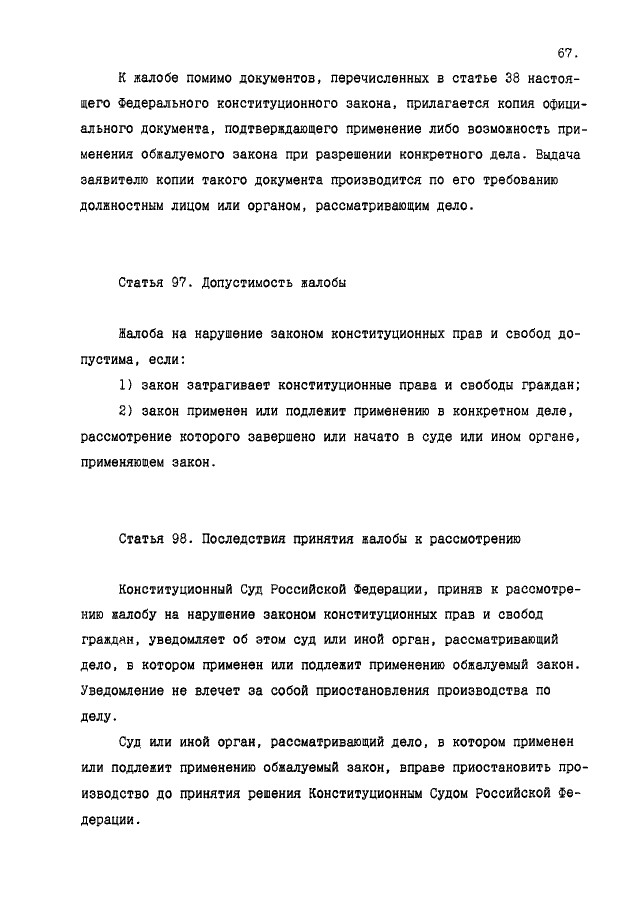 67.

К жалобе помимо документов, перечисленных в статье 38 настоящего Федерального конституционного закона, прилагается копия официального документа, подтверждающего применение либо возможность применения обжалуемого закона при разрешении конкретного дела. Выдача заявителю копии такого документа производится по его требованию должностным лицом или органом, рассматривающим дело.

Статья 97. Допустимость жалобы

Жалоба на нарушение законом конституционных прав и свобод допустима, если:

1) закон затрагивает конституционные права и свободы граждан;

2) закон применен или подлежит применению в конкретном деле, рассмотрение которого завершено или начато в суде или ином органе, применяющем закон.

Статья 98. Последствия принятия жалобы к рассмотрению

Конституционный Суд Российской Федерации, приняв к рассмотрению жалобу на нарушение законом конституционных прав и свобод граждан, уведомляет об этом суд или иной орган, рассматривающий дело, в котором применен или подлежит применению обжалуемый закон. Уведомление не влечет за собой приостановления производства по делу.

Суд или иной орган, рассматривающий дело, в котором применен или подлежит применению обжалуемый закон, вправе приостановить производство до принятия решения Конституционным Судом Российской Федерации.